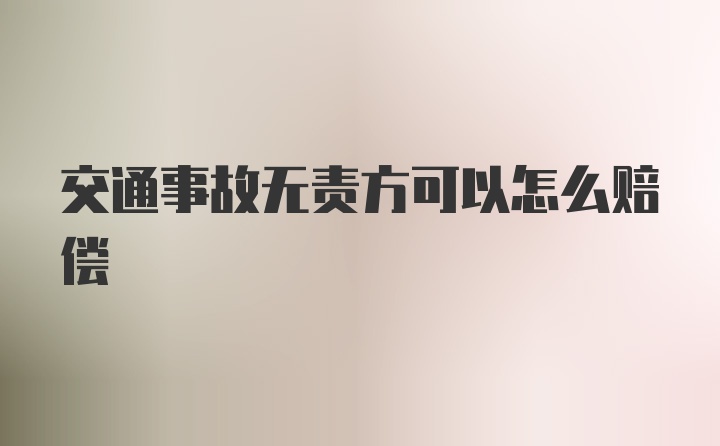 交通事故无责方可以怎么赔偿